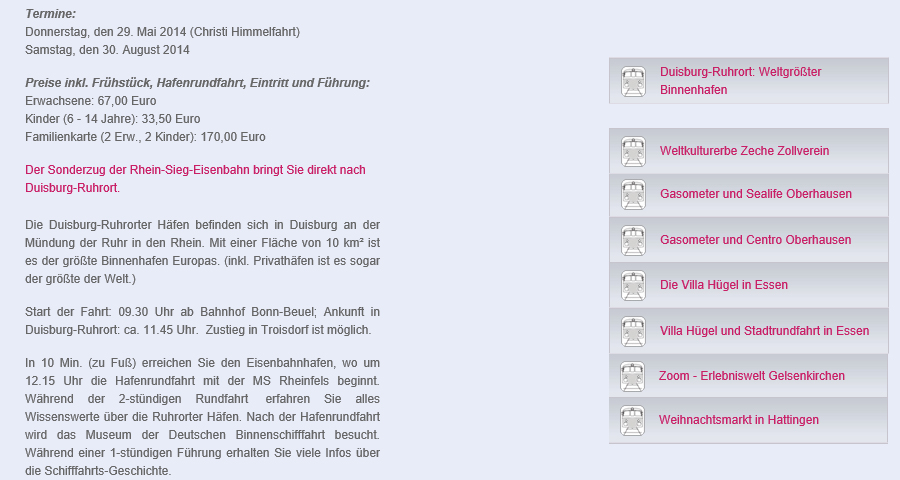 Termine:
Donnerstag, den 29. Mai 2014 (Christi Himmelfahrt)
Samstag, den 30. August 2014

Preise inkl. Frühstück, Hafenrundfahrt, Eintritt und Führung:
Erwachsene: 67,00 Euro
Kinder (6 - 14 Jahre): 33,50 Euro
Familienkarte (2 Erw., 2 Kinder): 170,00 Euro

Der Sonderzug der Rhein-Sieg-Eisenbahn bringt Sie direkt nach Duisburg-Ruhrort.

Die Duisburg-Ruhrorter Häfen befinden sich in Duisburg an der Mündung der Ruhr in den Rhein. Mit einer Fläche von 10 km² ist es der größte Binnenhafen Europas. (inkl. Privathäfen ist es sogar der größte der Welt.)

Start der Fahrt: 09.30 Uhr ab Bahnhof Bonn-Beuel; Ankunft in Duisburg-Ruhrort: ca. 11.45 Uhr. Zustieg in Troisdorf ist möglich.

In 10 Min. (zu Fuß) erreichen Sie den Eisenbahnhafen, wo um 12.15 Uhr die Hafenrundfahrt mit der MS Rheinfels beginnt. Während der 2-stündigen Rundfahrt erfahren Sie alles Wissenswerte über die Ruhrorter Häfen. Nach der Hafenrundfahrt wird das Museum der Deutschen Binnenschifffahrt besucht. Während einer 1-stündigen Führung erhalten Sie viele Infos über die Schifffahrts-Geschichte.

Duisburg-Ruhrort: Weltgrößter Binnenhafen

Weltkulturerbe Zeche Zollverein

Gasometer und Sealife Oberhausen

Gasometer und Centro Oberhausen

Die Villa Hügel in Essen

Villa Hügel und Stadtrundfahrt in Essen

Zoom - Erlebniswelt Gelsenkirchen

Weihnachtsmarkt in Hattingen